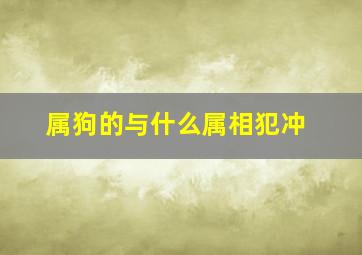 属狗的与什么属相犯冲